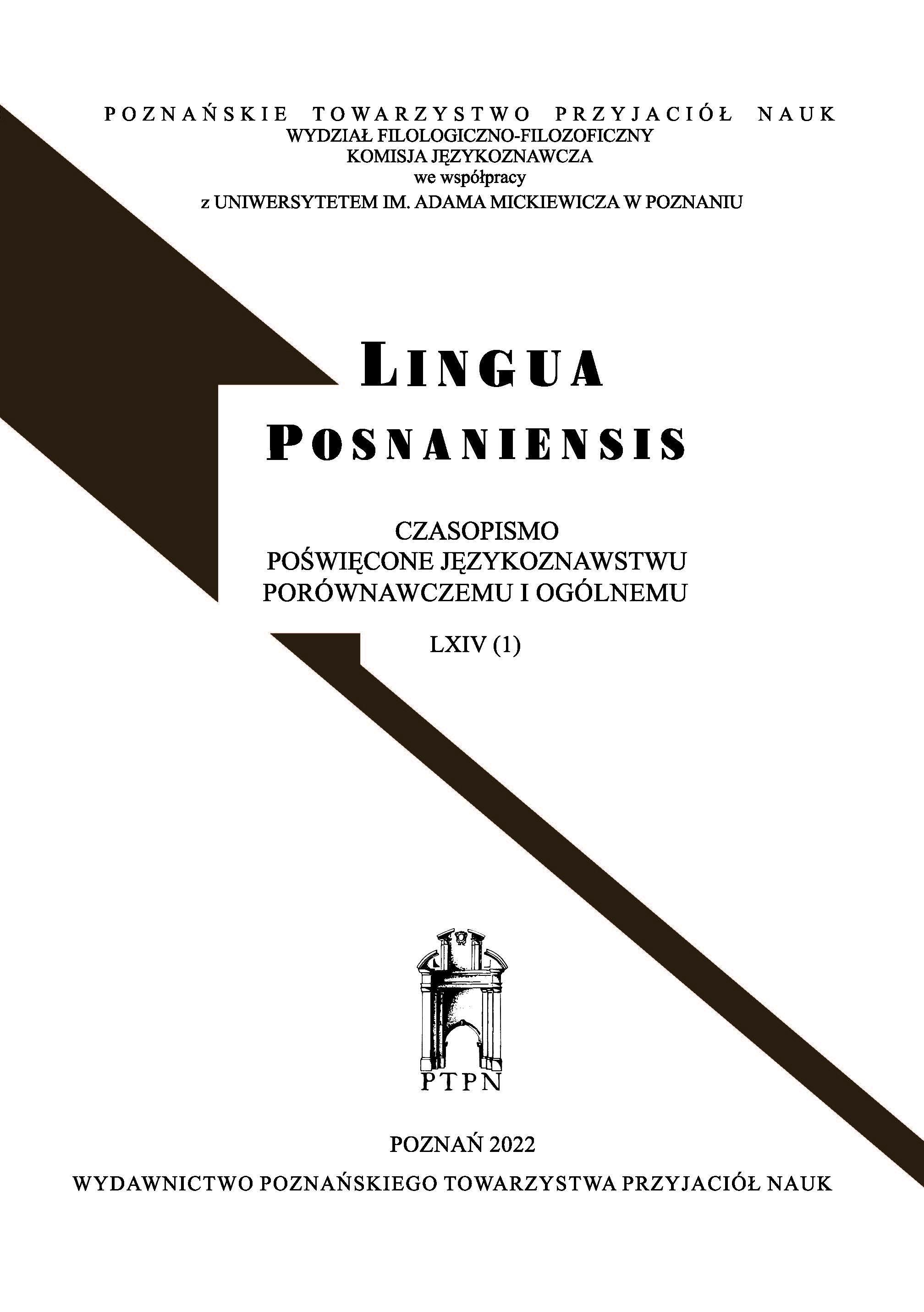 POZNAŃSKIE TOWARZYSTWO PRZYJACIÓŁ NAUK
WYDZIAŁ FILOLOGICZNO-FILOZOFICZNY
KOMISJA JĘZYKOZNAWCZA
we współpracy
z UNIWERSYTETEM IM. ADAMA MICKIEWICZA W POZNANIU

LINGUA
POSNANIENSIS

CZASOPISMO
POŚWIĘCONE JĘZYKOZNAWSTWU
PORÓWNAWCZEMU I OGÓLNEMU

LXIV (1)

PTPN

POZNAŃ 2022

WYDAWNICTWO POZNAŃSKIEGO TOWARZYSTWA PRZYJACIÓŁ NAUK